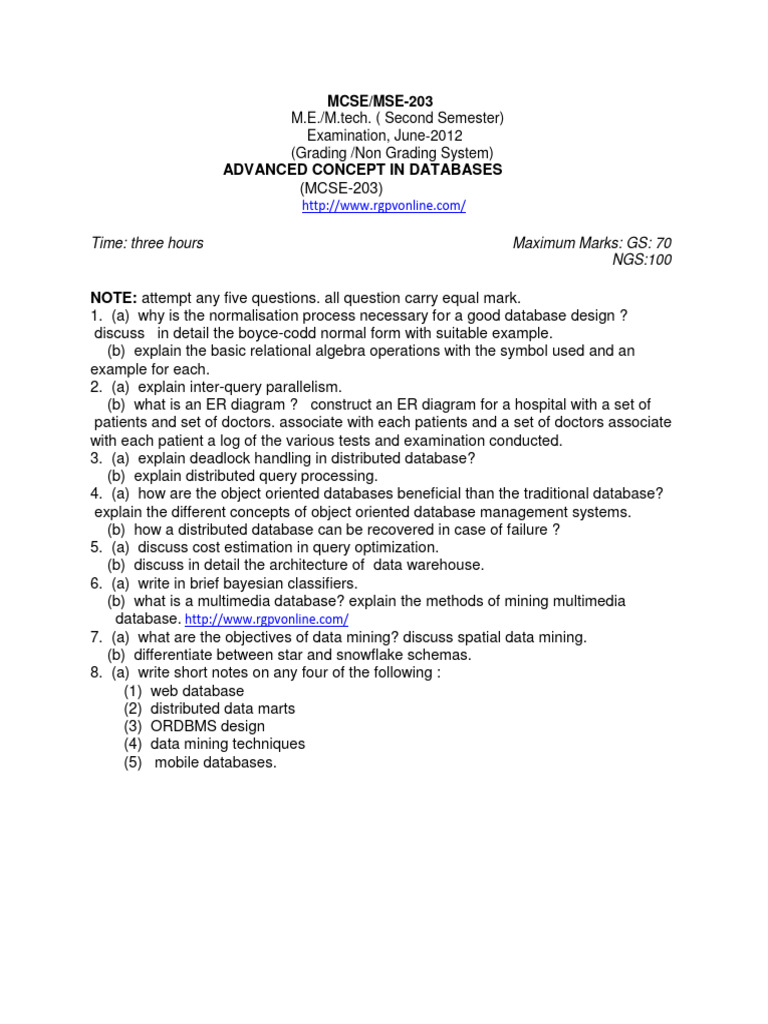 MCSE/MSE-203
M.E./M.tech. ( Second Semester)
Examination, June-2012
(Grading /Non Grading System)
ADVANCED CONCEPT IN DATABASES
(MCSE-203)
http://www.rgpvonline.com/

Time: three hours

Maximum Marks: GS: 70
NGS:100

NOTE: attempt any five questions. all question carry equal mark.
1. (a) why is the normalisation process necessary for a good database design ? discuss in detail the boyce-codd normal form with suitable example.
(b) explain the basic relational algebra operations with the symbol used and an example for each.
2. (a) explain inter-query parallelism.
(b) what is an ER diagram ? construct an ER diagram for a hospital with a set of patients and set of doctors. associate with each patients and a set of doctors associate with each patient a log of the various tests and examination conducted.
3. (a) explain deadlock handling in distributed database?
(b) explain distributed query processing.
4. (a) how are the object oriented databases beneficial than the traditional database? explain the different concepts of object oriented database management systems.
(b) how a distributed database can be recovered in case of failure ?
5. (a) discuss cost estimation in query optimization.
(b) discuss in detail the architecture of data warehouse.
6. (a) write in brief bayesian classifiers.
(b) what is a multimedia database? explain the methods of mining multimedia database. http://www.rgpvonline.com/
7. (a) what are the objectives of data mining? discuss spatial data mining.
(b) differentiate between star and snowflake schemas.
8. (a) write short notes on any four of the following :
(1) web database
(2) distributed data marts
(3) ORDBMS design
(4) data mining techniques
(5) mobile databases.